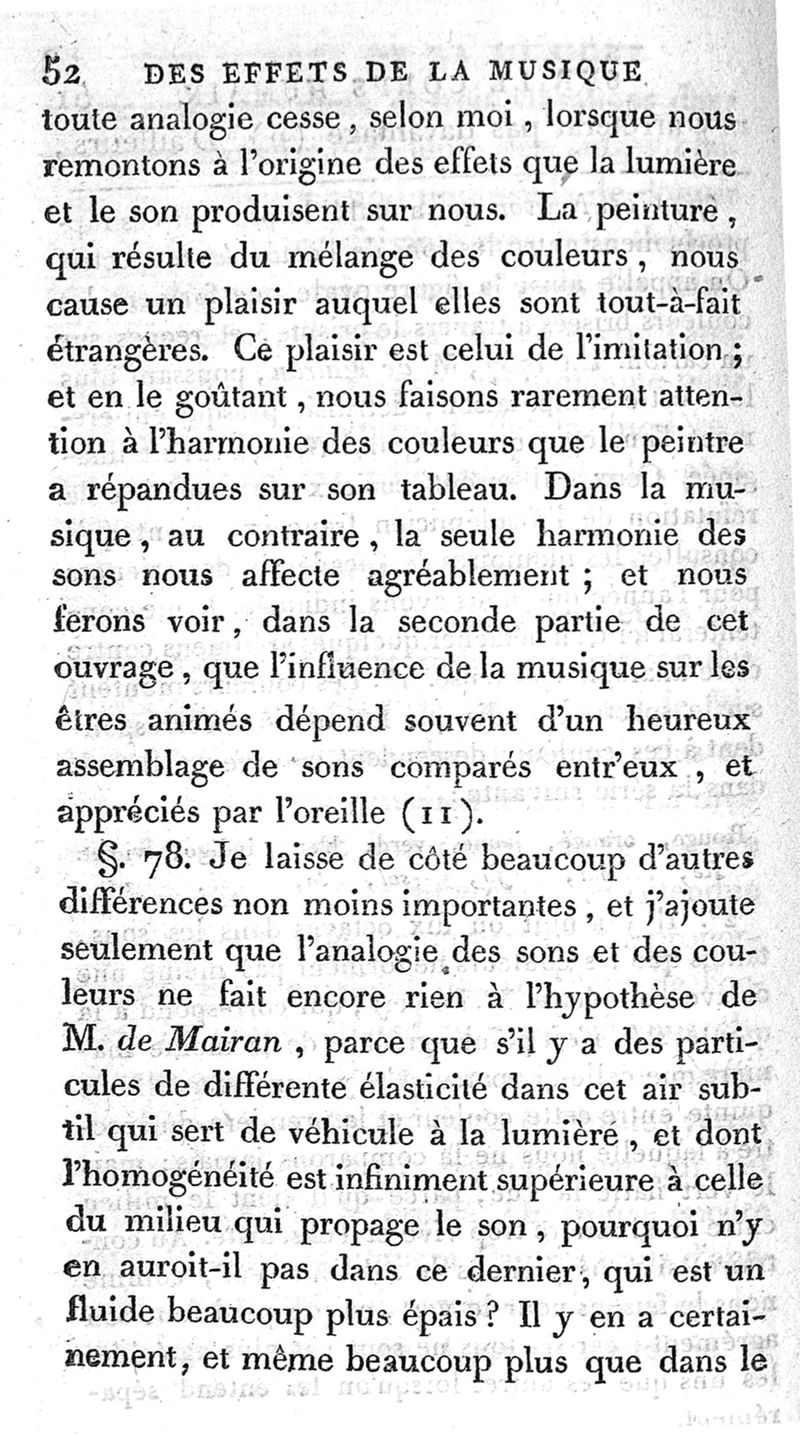 52 DES EFFETS DE LA MUSIQUE

toute analogie cesse, selon moi, lorsque nous remontons à l'origine des effets que la lumière et le son produisent sur nous. La peinture, qui résulte du mélange des couleurs, nous cause un plaisir auquel elles sont tout-à-fait étrangères. Ce plaisir est celui de l'imitation; et en le goûtant, nous faisons rarement attention à l'harmonie des couleurs que le peintre a répandues sur son tableau. Dans la musique, au contraire, la seule harmonie des sons nous affecte agréablement; et nous ferons voir, dans la seconde partie de cet ouvrage, que l'influence de la musique sur les êtres animés dépend souvent d'un heureux assemblage de sons comparés entr'eux, et appréciés par l'oreille (11).

§. 78. Je laisse de côté beaucoup d'autres différences non moins importantes, et j'ajoute seulement que l'analogie des sons et des couleurs ne fait encore rien à l'hypothèse de M. de Mairan, parce que s'il y a des particules de différente élasticité dans cet air subtil qui sert de véhicule à la lumière, et dont l'homogénéité est infiniment supérieure à celle du milieu qui propage le son, pourquoi n'y en auroit-il pas dans ce dernier, qui est un fluide beaucoup plus épais? Il y en a certainement, et même beaucoup plus que dans le